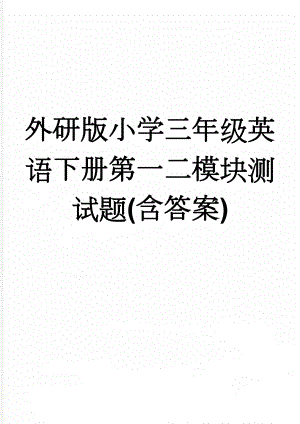 外研版小学三年级英语下册第一二模块测试题(含答案)